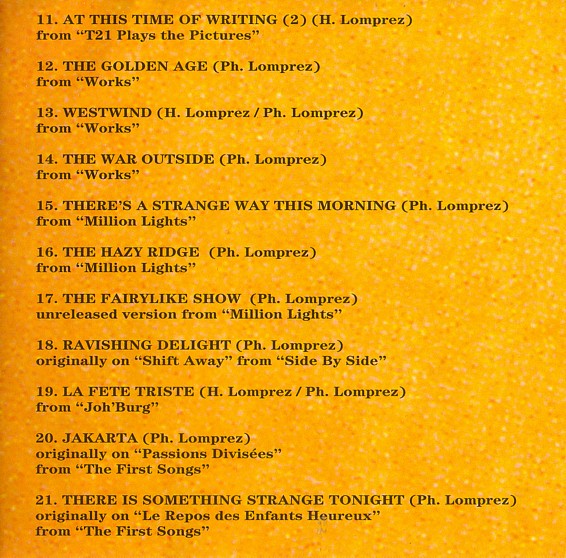 11. AT THIS TIME OF WRITING (2) (H. Lomprez)
from “T21 Plays the Pictures”

12. THE GOLDEN AGE (Ph. Lomprez)
from “Works”

13. WESTWIND (H. Lomprez / Ph. Lomprez)
from “Works”

14. THE WAR OUTSIDE (Ph. Lomprez)
from “Works”

15. THERE’S A STRANGE WAY THIS MORNING (Ph. Lomprez)
from “Million Lights”

16. THE HAZY RIDGE (Ph. Lomprez)
from “Million Lights”

17. THE FAIRYLIKE SHOW (Ph. Lomprez)
unreleased version from “Million Lights”

18. RAVISHING DELIGHT (Ph. Lomprez)
originally on “Shift Away” from “Side By Side”

19. LA FETE TRISTE (H. Lomprez / Ph. Lomprez)
from “Joh’Burg”

20. JAKARTA (Ph. Lomprez)
originally on “Passions Divisées”
from “The First Songs”

21. THERE IS SOMETHING STRANGE TONIGHT (Ph. Lomprez)
originally on “Le Repos des Enfants Heureux”
from “The First Songs”